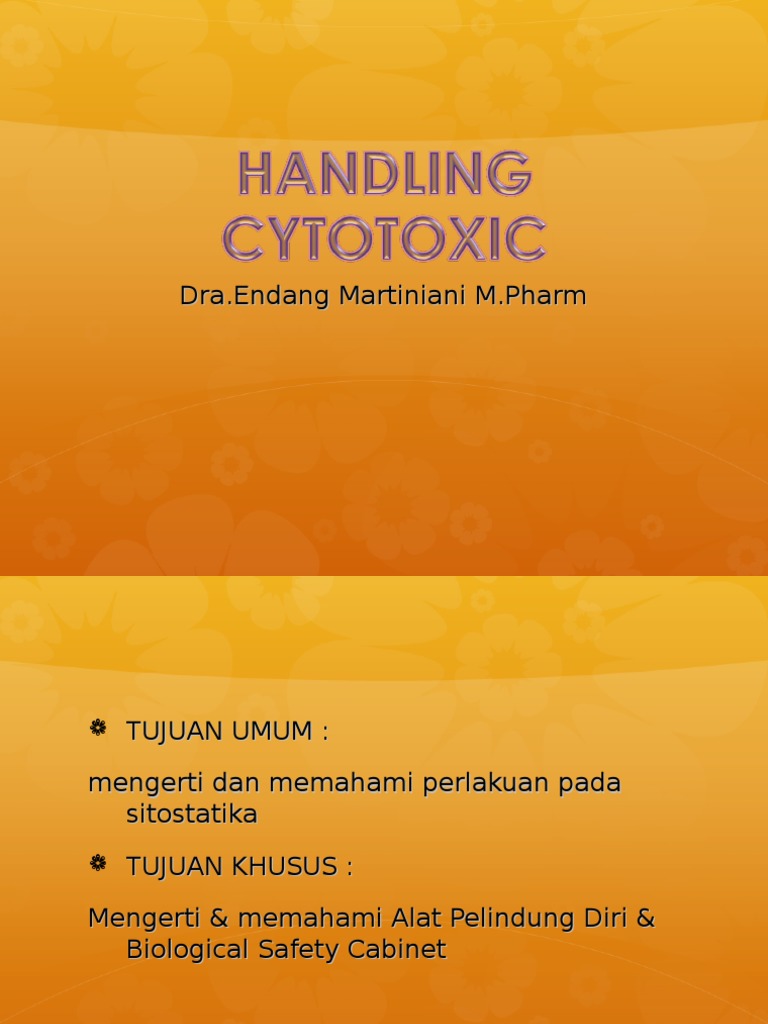 HANDLING CYTOTOXIC

Dra.Endang Martiniani M.Pharm

TUJUAN UMUM :

mengerti dan memahami perlakuan pada sitostatika

TUJUAN KHUSUS :

Mengerti & memahami Alat Pelindung Diri & Biological Safety Cabinet